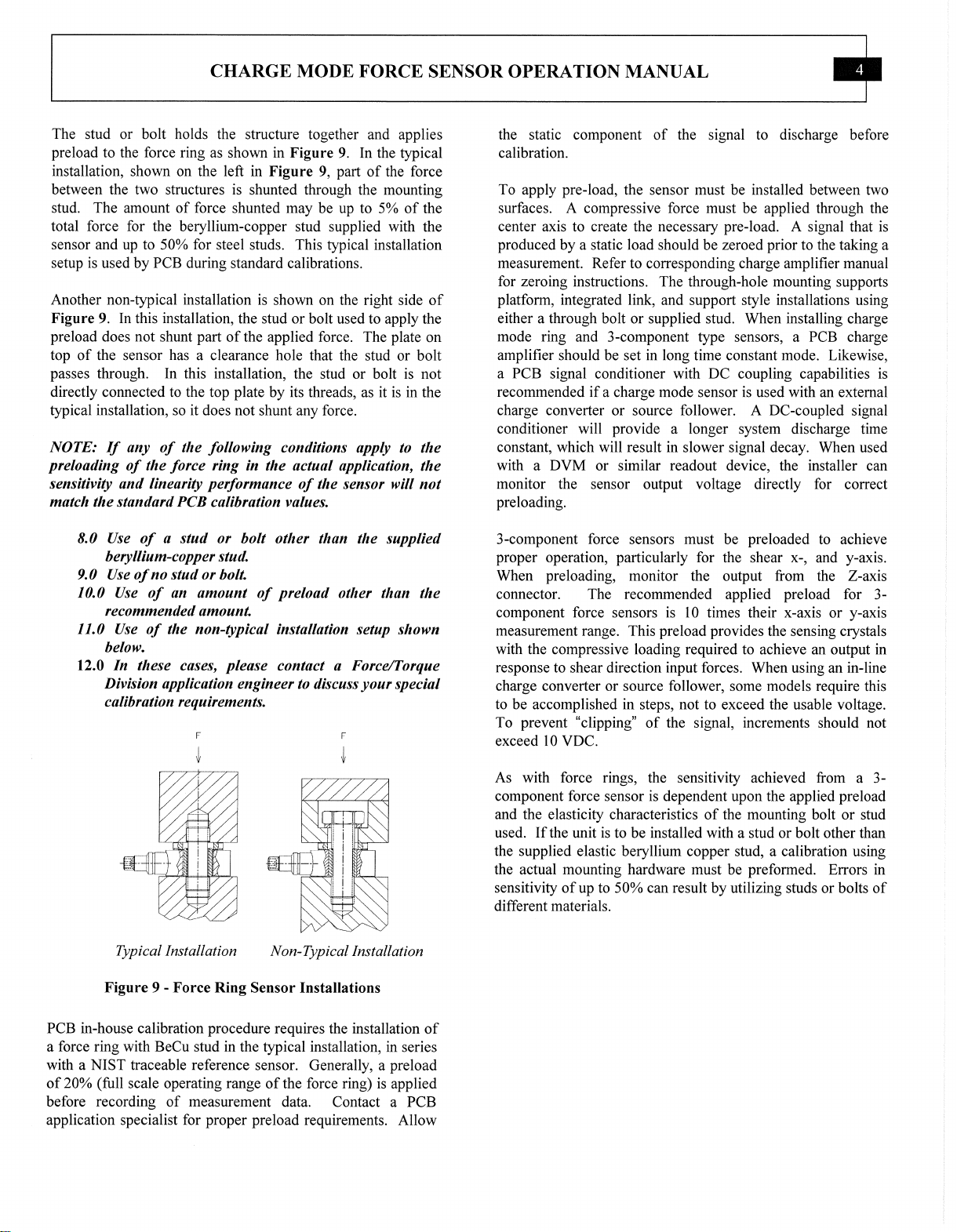 CHARGE MODE FORCE SENSOR OPERATION MANUAL

4

The stud or bolt holds the structure together and applies preload to the force ring as shown in Figure 9. In the typical installation, shown on the left in Figure 9, part of the force between the two structures is shunted through the mounting stud. The amount of force shunted may be up to 5% of the total force for the beryllium-copper stud supplied with the sensor and up to 50% for steel studs. This typical installation setup is used by PCB during standard calibrations.

Another non-typical installation is shown on the right side of Figure 9. In this installation, the stud or bolt used to apply the preload does not shunt part of the applied force. The plate on top of the sensor has a clearance hole that the stud or bolt passes through. In this installation, the stud or bolt is not directly connected to the top plate by its threads, as it is in the typical installation, so it does not shunt any force.

NOTE: If any of the following conditions apply to the preloading of the force ring in the actual application, the sensitivity and linearity performance of the sensor will not match the standard PCB calibration values.

8.0 Use of a stud or bolt other than the supplied beryllium-copper stud.
9.0 Use of no stud or bolt.
10.0 Use of an amount of preload other than the recommended amount.
11.0 Use of the non-typical installation setup shown below.
12.0 In these cases, please contact a Force/Torque Division application engineer to discuss your special calibration requirements.

F

F

Typical Installation

Non-Typical Installation

Figure 9 - Force Ring Sensor Installations

PCB in-house calibration procedure requires the installation of a force ring with BeCu stud in the typical installation, in series with a NIST traceable reference sensor. Generally, a preload of 20% (full scale operating range of the force ring) is applied before recording of measurement data. Contact a PCB application specialist for proper preload requirements. Allow the static component of the signal to discharge before calibration.

To apply pre-load, the sensor must be installed between two surfaces. A compressive force must be applied through the center axis to create the necessary pre-load. A signal that is produced by a static load should be zeroed prior to the taking a measurement. Refer to corresponding charge amplifier manual for zeroing instructions. The through-hole mounting supports platform, integrated link, and support style installations using either a through bolt or supplied stud. When installing charge mode ring and 3-component type sensors, a PCB charge amplifier should be set in long time constant mode. Likewise, a PCB signal conditioner with DC coupling capabilities is recommended if a charge mode sensor is used with an external charge converter or source follower. A DC-coupled signal conditioner will provide a longer system discharge time constant, which will result in slower signal decay. When used with a DVM or similar readout device, the installer can monitor the sensor output voltage directly for correct preloading.

3-component force sensors must be preloaded to achieve proper operation, particularly for the shear x-, and y-axis. When preloading, monitor the output from the Z-axis connector. The recommended applied preload for 3-component force sensors is 10 times their x-axis or y-axis measurement range. This preload provides the sensing crystals with the compressive loading required to achieve an output in response to shear direction input forces. When using an in-line charge converter or source follower, some models require this to be accomplished in steps, not to exceed the usable voltage. To prevent "clipping" of the signal, increments should not exceed 10 VDC.

As with force rings, the sensitivity achieved from a 3-component force sensor is dependent upon the applied preload and the elasticity characteristics of the mounting bolt or stud used. If the unit is to be installed with a stud or bolt other than the supplied elastic beryllium copper stud, a calibration using the actual mounting hardware must be preformed. Errors in sensitivity of up to 50% can result by utilizing studs or bolts of different materials.